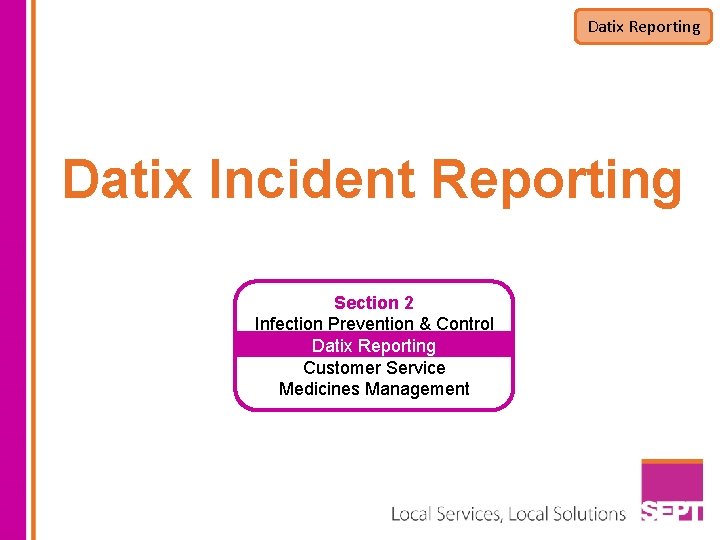 Datix Reporting

Datix Incident Reporting

Section 2
Infection Prevention & Control
Datix Reporting
Customer Service
Medicines Management

Local Services, Local Solutions SEPT